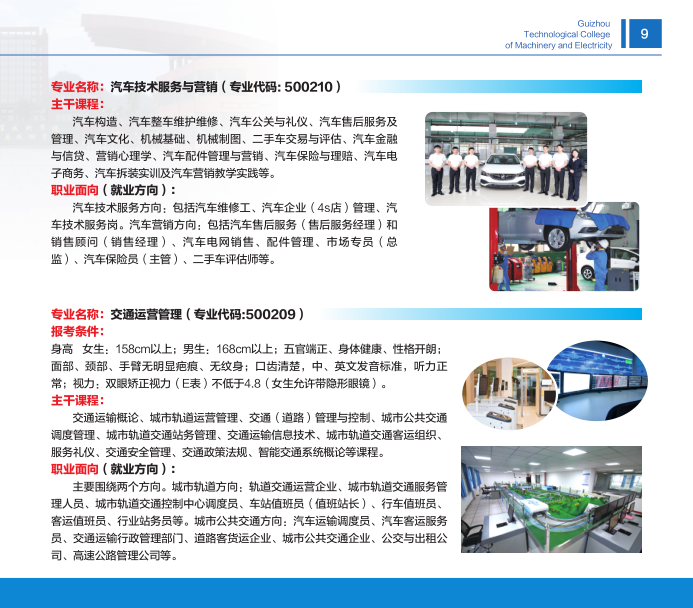 Guizhou
Technological College
of Machinery and Electricity

9

专业名称：汽车技术服务与营销（专业代码: 500210）

主干课程：

汽车构造、汽车整车维护维修、汽车公关与礼仪、汽车售后服务及管理、汽车文化、机械基础、机械制图、二手车交易与评估、汽车金融与信贷、营销心理学、汽车配件管理与营销、汽车保险与理赔、汽车电子商务、汽车拆装实训及汽车营销教学实践等。

职业面向（就业方向）：

汽车技术服务方向：包括汽车维修工、汽车企业（4s店）管理、汽车技术服务岗。汽车营销方向：包括汽车售后服务（售后服务经理）和销售顾问（销售经理）、汽车电网销售、配件管理、市场专员（总监）、汽车保险员（主管）、二手车评估师等。

专业名称：交通运营管理（专业代码:500209）

报考条件：

身高 女生：158cm以上；男生：168cm以上；五官端正、身体健康、性格开朗；面部、颈部、手臂无明显疤痕、无纹身；口齿清楚，中、英文发音标准，听力正常；视力：双眼矫正视力（E表）不低于4.8（女生允许带隐形眼镜）。

主干课程：

交通运输概论、城市轨道运营管理、交通（道路）管理与控制、城市公共交通调度管理、城市轨道交通站务管理、交通运输信息技术、城市轨道交通客运组织、服务礼仪、交通安全管理、交通政策法规、智能交通系统概论等课程。

职业面向（就业方向）：

主要围绕两个方向。城市轨道方向：轨道交通运营企业、城市轨道交通服务管理人员、城市轨道交通控制中心调度员、车站值班员（值班站长）、行车值班员、客运值班员、行业站务员等。城市公共交通方向：汽车运输调度员、汽车客运服务员、交通运输行政管理部门、道路客货运企业、城市公共交通企业、公交与出租公司、高速公路管理公司等。